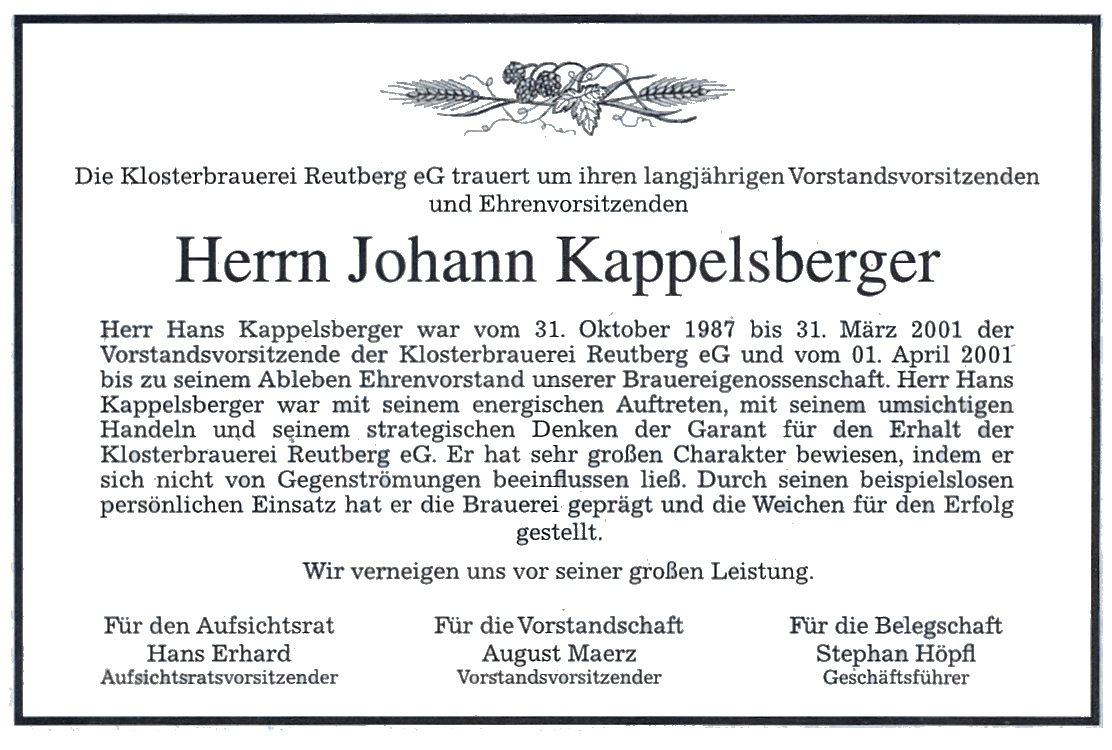 Die Klosterbrauerei Reutberg eG trauert um ihren langjährigen Vorstandsvorsitzenden und Ehrenvorsitzenden

Herrn Johann Kappelsberger

Herr Hans Kappelsberger war vom 31. Oktober 1987 bis 31. März 2001 der Vorstandsvorsitzende der Klosterbrauerei Reutberg eG und vom 01. April 2001 bis zu seinem Ableben Ehrenvorstand unserer Brauereigenossenschaft. Herr Hans Kappelsberger war mit seinem energischen Auftreten, mit seinem umsichtigen Handeln und seinem strategischen Denken der Garant für den Erhalt der Klosterbrauerei Reutberg eG. Er hat sehr großen Charakter bewiesen, indem er sich nicht von Gegenströmungen beeinflussen ließ. Durch seinen beispielslosen persönlichen Einsatz hat er die Brauerei geprägt und die Weichen für den Erfolg gestellt.

Wir verneigen uns vor seiner großen Leistung.

Für den Aufsichtsrat
Hans Erhard
Aufsichtsratsvorsitzender

Für die Vorstandschaft
August Maerz
Vorstandsvorsitzender

Für die Belegschaft
Stephan Höpfl
Geschäftsführer